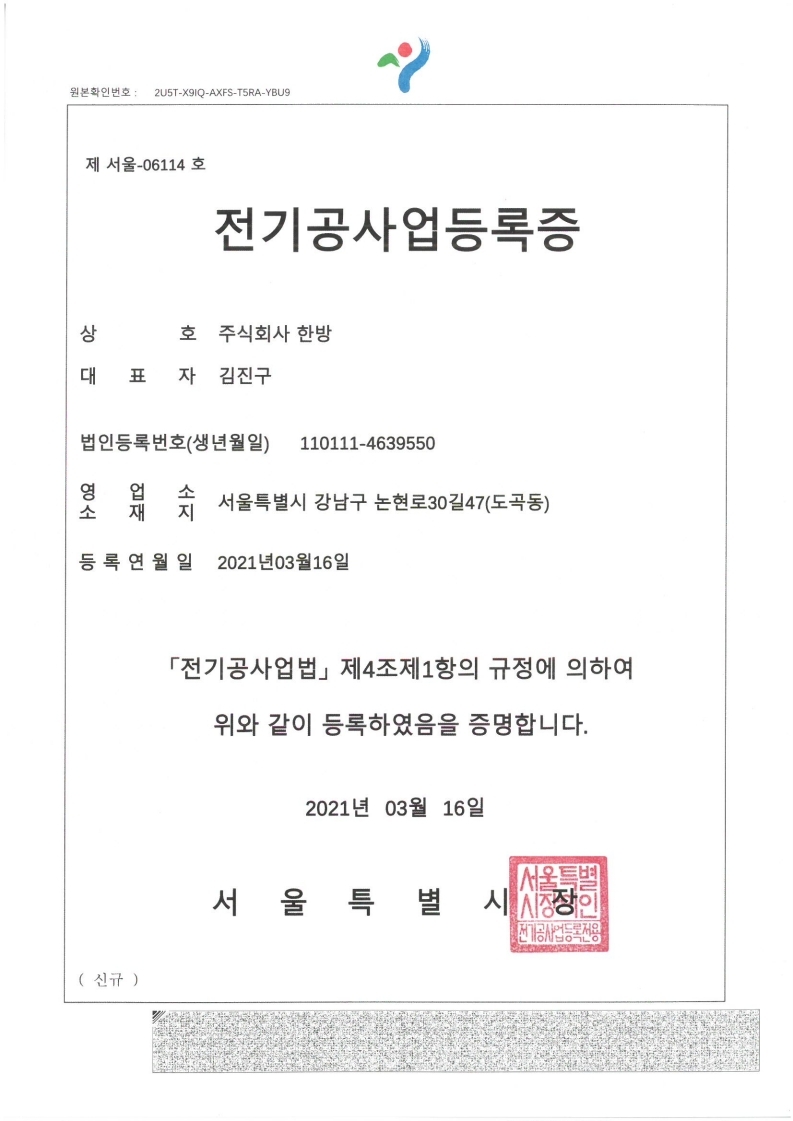 원본확인번호 : 2U5T-X9IQ-AXFS-T5RA-YBU9

제 서울-06114 호

전기공사업등록증

상 호 주식회사 한방

대 표 자 김진구

법인등록번호(생년월일) 110111-4639550

영 업 소 소 재 지 서울특별시 강남구 논현로30길47(도곡동)

등 록 연 월 일 2021년03월16일

「전기공사업법」 제4조제1항의 규정에 의하여

위와 같이 등록하였음을 증명합니다.

2021년 03월 16일

서 울 특 별 시 장

서울특별시장인 전기공사업등록전용

( 신규 )